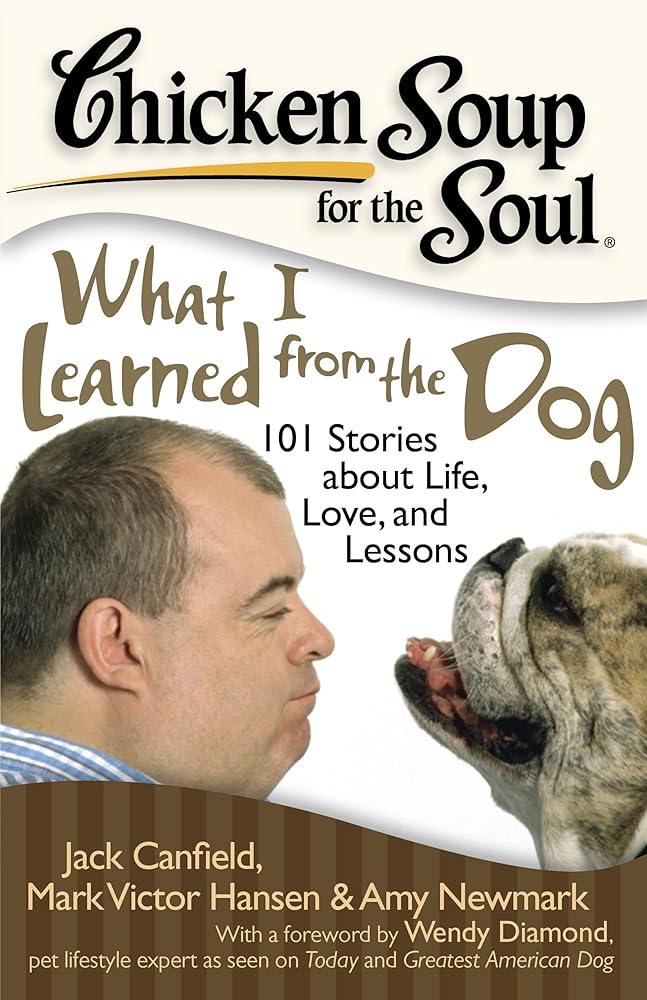 Chicken Soup for the Soul®

What I Learned from the Dog

101 Stories about Life, Love, and Lessons

Jack Canfield, Mark Victor Hansen & Amy Newmark
With a foreword by Wendy Diamond, pet lifestyle expert as seen on Today and Greatest American Dog